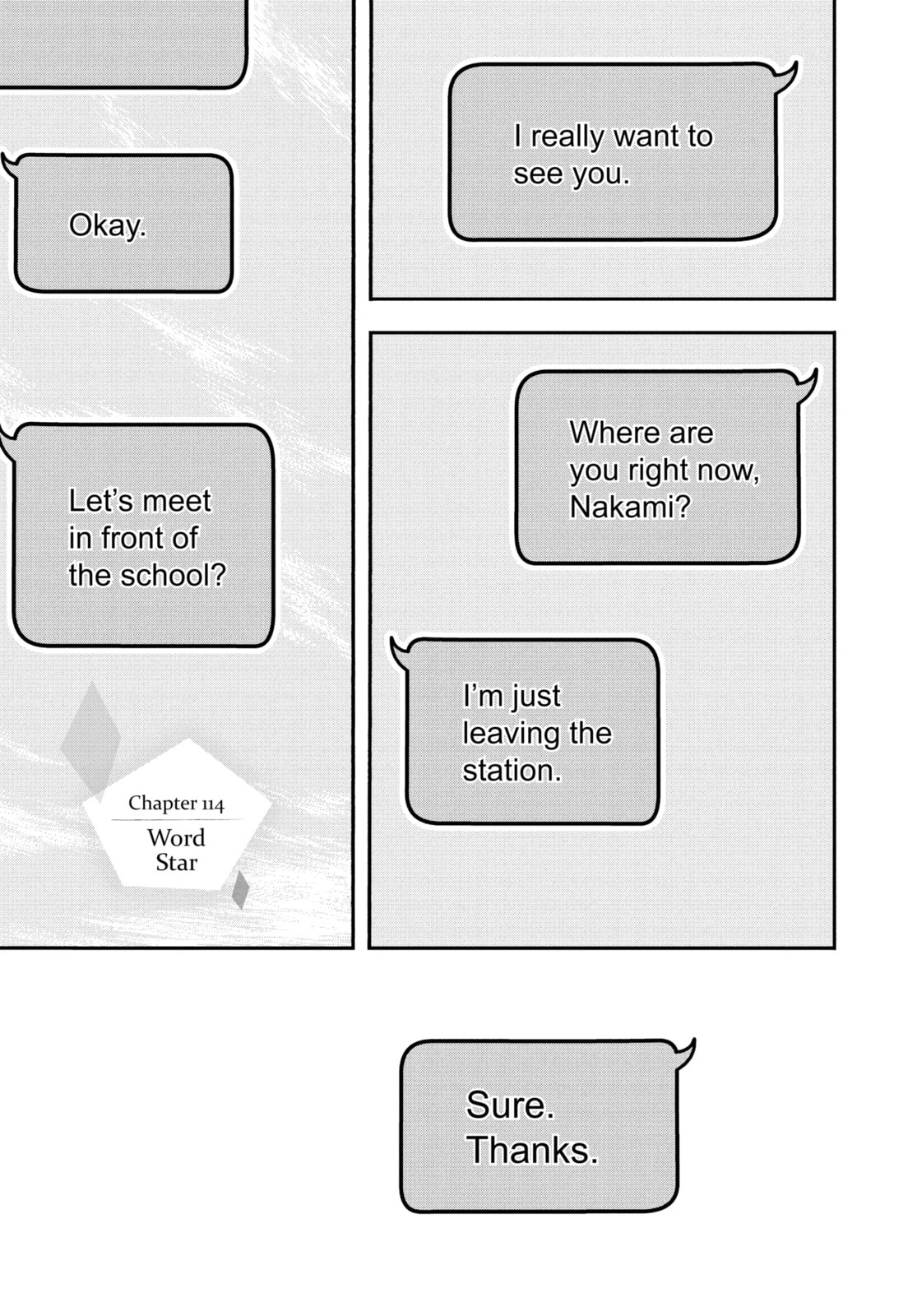 I really want to see you.

Where are you right now, Nakami?

I'm just leaving the station.

Okay.

Let's meet in front of the school?

Chapter 114

Word Star

Sure. Thanks.